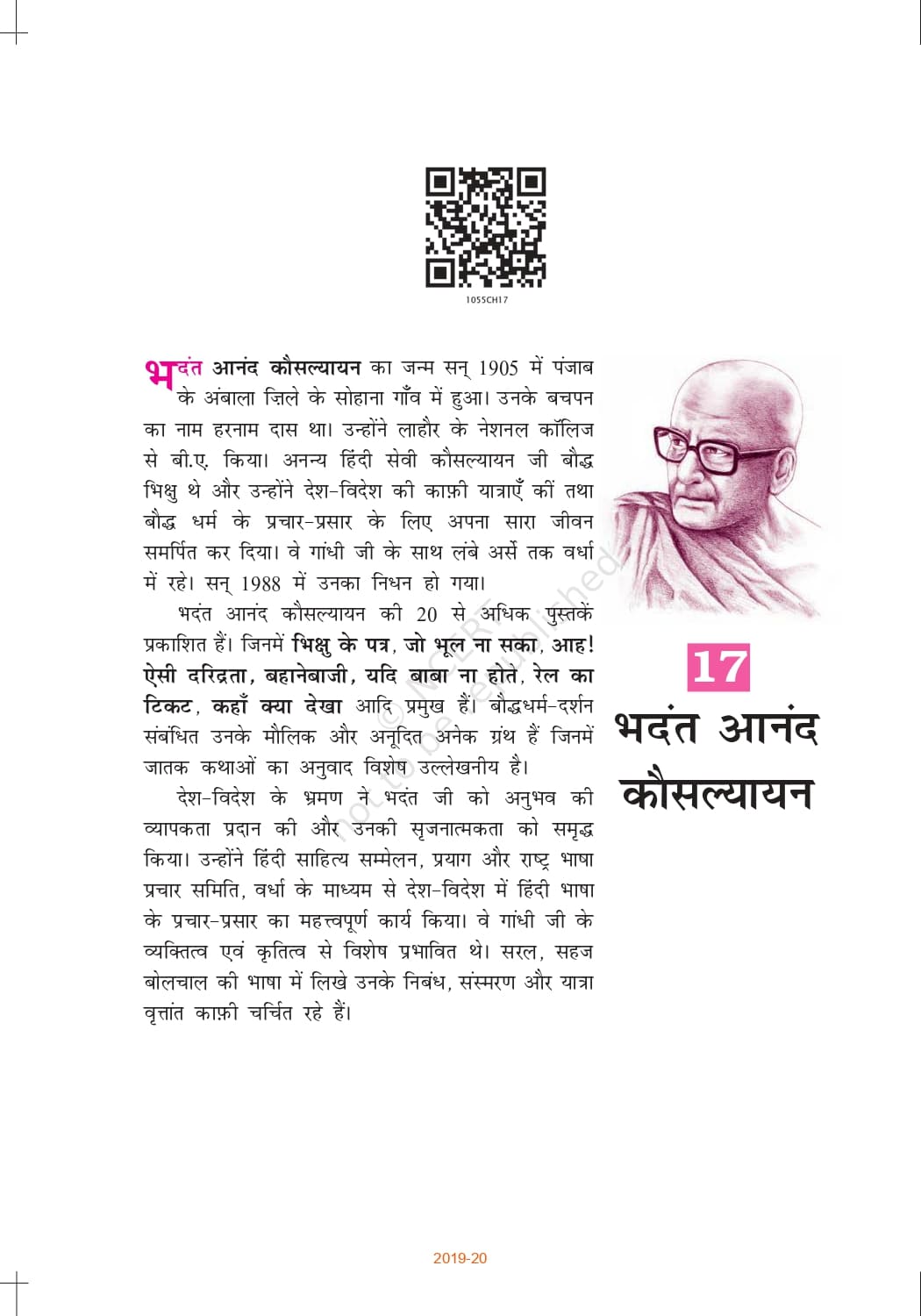 1055CH17

भदंत आनंद कौसल्यायन का जन्म सन् 1905 में पंजाब के अंबाला ज़िले के सोहाना गाँव में हुआ। उनके बचपन का नाम हरनाम दास था। उन्होंने लाहौर के नेशनल कॉलिज से बी.ए. किया। अनन्य हिंदी सेवी कौसल्यायन जी बौद्ध भिक्षु थे और उन्होंने देश-विदेश की काफ़ी यात्राएँ कीं तथा बौद्ध धर्म के प्रचार-प्रसार के लिए अपना सारा जीवन समर्पित कर दिया। वे गांधी जी के साथ लंबे अर्से तक वर्धा में रहे। सन् 1988 में उनका निधन हो गया।

भदंत आनंद कौसल्यायन की 20 से अधिक पुस्तकें प्रकाशित हैं। जिनमें भिक्षु के पत्र, जो भूल ना सका, आह! ऐसी दरिद्रता, बहानेबाजी, यदि बाबा ना होते, रेल का टिकट, कहाँ क्या देखा आदि प्रमुख हैं। बौद्धधर्म-दर्शन संबंधित उनके मौलिक और अनूदित अनेक ग्रंथ हैं जिनमें जातक कथाओं का अनुवाद विशेष उल्लेखनीय है।

देश-विदेश के भ्रमण ने भदंत जी को अनुभव की व्यापकता प्रदान की और उनकी सृजनात्मकता को समृद्ध किया। उन्होंने हिंदी साहित्य सम्मेलन, प्रयाग और राष्ट्र भाषा प्रचार समिति, वर्धा के माध्यम से देश-विदेश में हिंदी भाषा के प्रचार-प्रसार का महत्त्वपूर्ण कार्य किया। वे गांधी जी के व्यक्तित्व एवं कृतित्व से विशेष प्रभावित थे। सरल, सहज बोलचाल की भाषा में लिखे उनके निबंध, संस्मरण और यात्रा वृत्तांत काफ़ी चर्चित रहे हैं।

17
भदंत आनंद कौसल्यायन

2019-20

© NCERT not to be republished